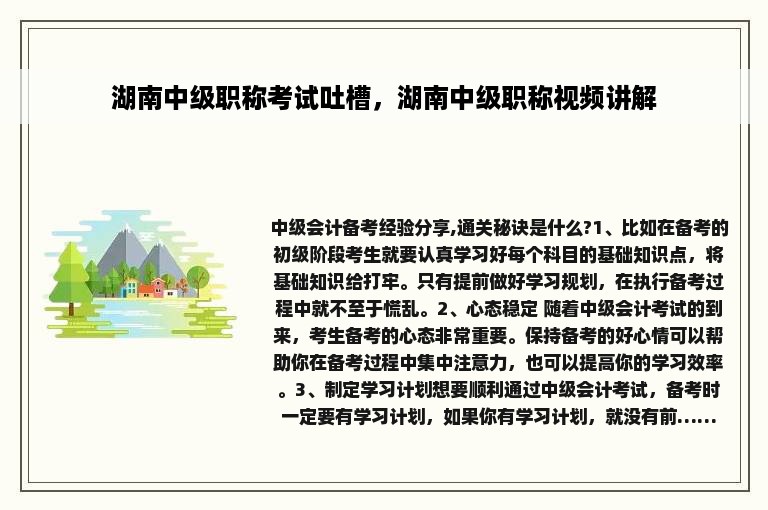 湖南中级职称考试吐槽，湖南中级职称视频讲解

中级会计备考经验分享,通关秘诀是什么?1、比如在备考的初级阶段考生就要认真学习好每个科目的基础知识点，将基础知识给打牢。只有提前做好学习规划，在执行备考过程中就不至于慌乱。2、心态稳定 随着中级会计考试的到来，考生备考的心态非常重要。保持备考的好心情可以帮助你在备考过程中集中注意力，也可以提高你的学习效率。3、制定学习计划想要顺利通过中级会计考试，备考时一定要有学习计划，如果你有学习计划，就没有前......